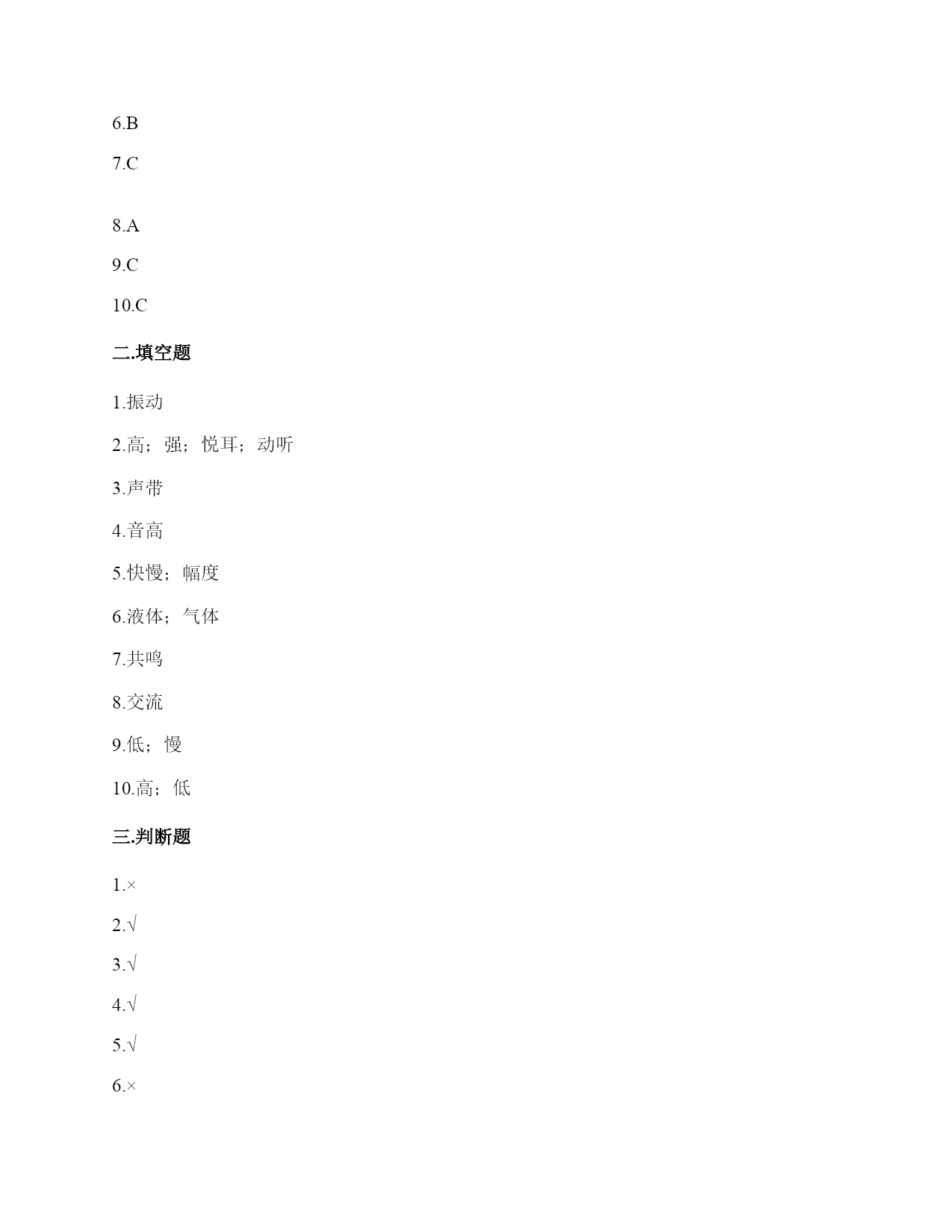 6.B

7.C

8.A

9.C

10.C

二.填空题

1.振动

2.高；强；悦耳；动听

3.声带

4.音高

5.快慢；幅度

6.液体；气体

7.共鸣

8.交流

9.低；慢

10.高；低

三.判断题

1.×

2.√

3.√

4.√

5.√

6.×